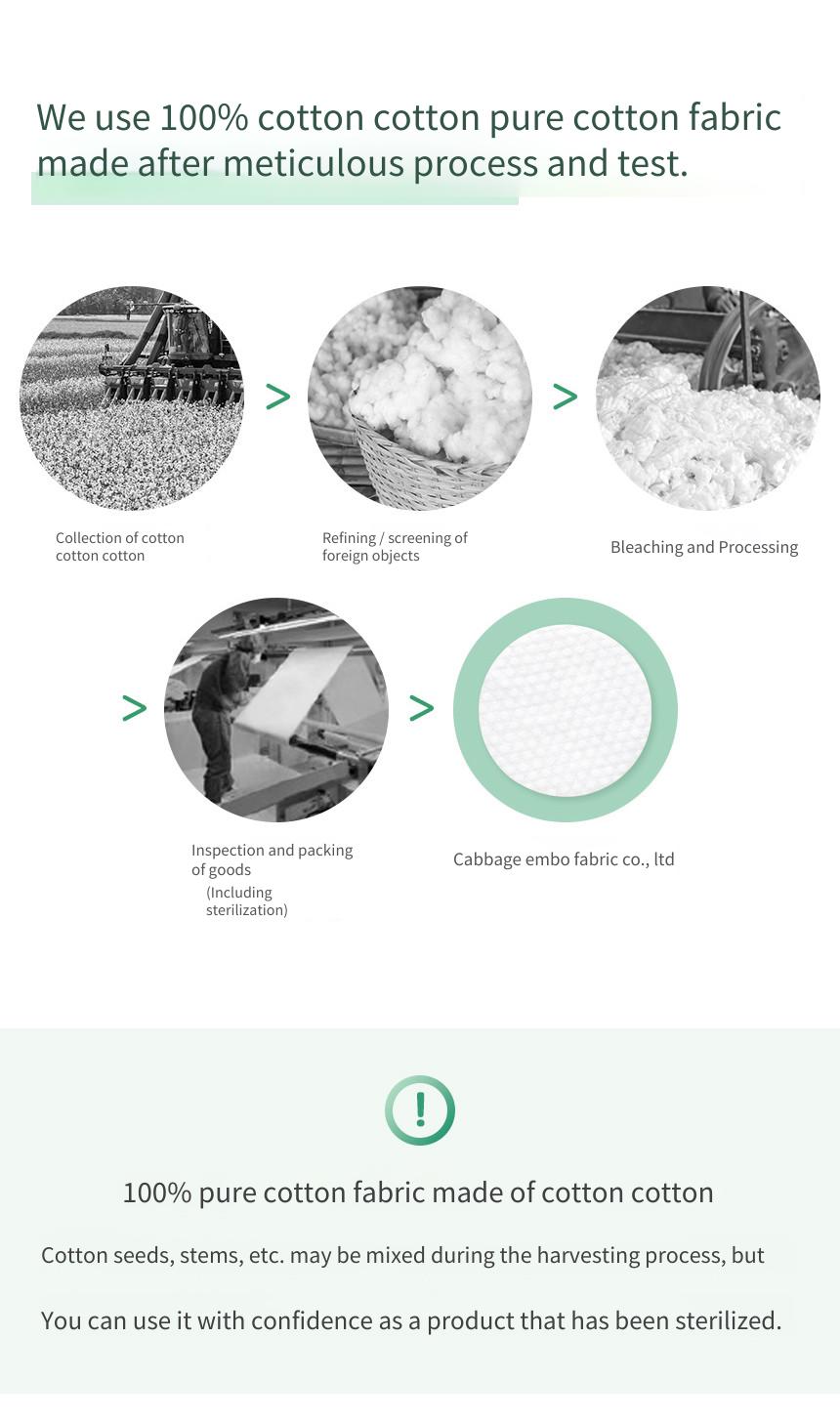 We use 100% cotton cotton pure cotton fabric made after meticulous process and test.

Collection of cotton cotton cotton

>

Refining / screening of foreign objects

>

Bleaching and Processing

>

Inspection and packing of goods
(Including sterilization)

>

Cabbage embo fabric co., ltd

!

100% pure cotton fabric made of cotton cotton

Cotton seeds, stems, etc. may be mixed during the harvesting process, but

You can use it with confidence as a product that has been sterilized.